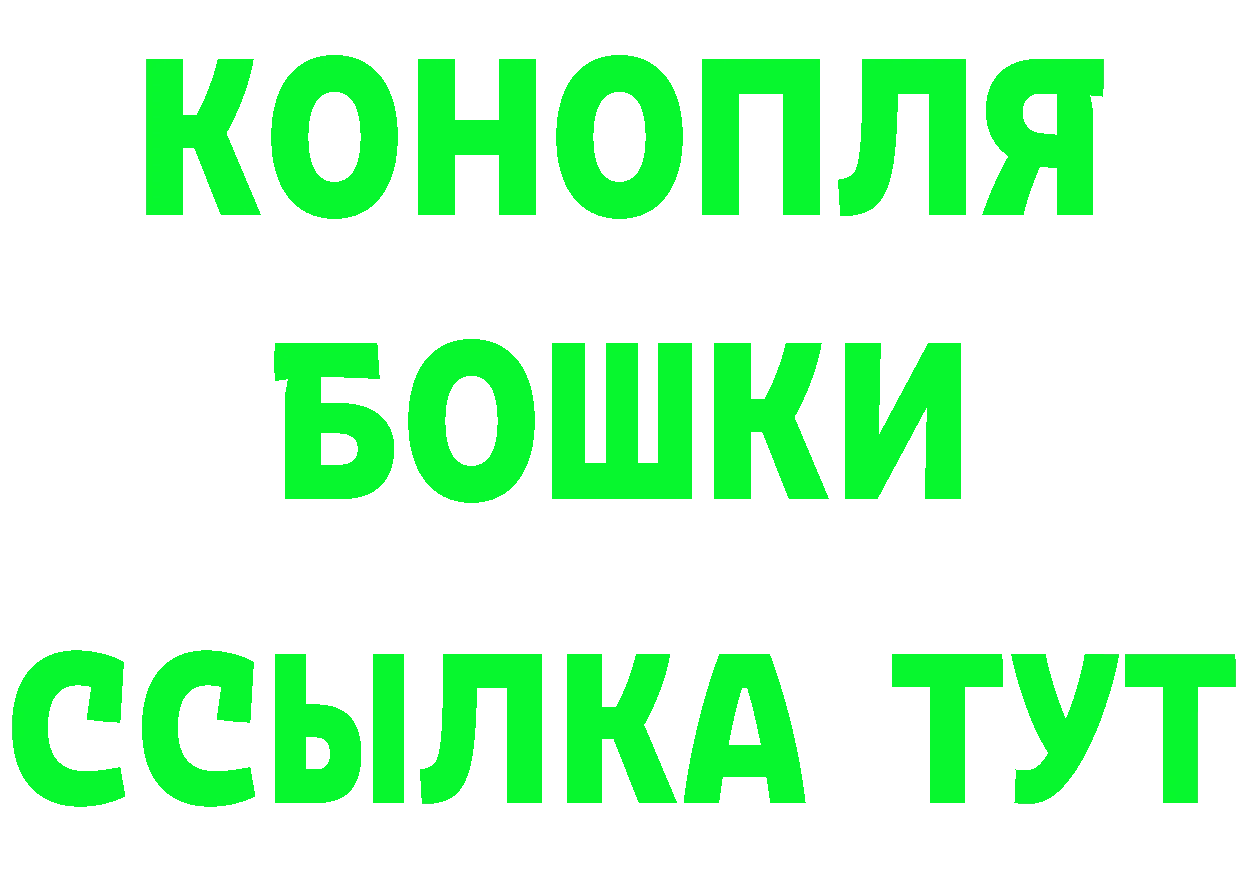 КОНОПЛЯ
БОШКИ
ССЫЛКА ТУТ